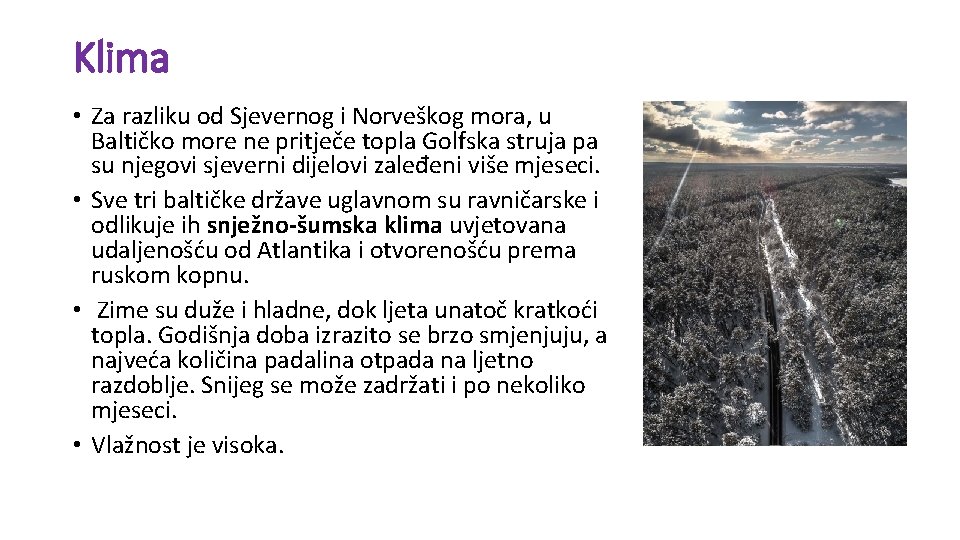 Klima

• Za razliku od Sjevernog i Norveškog mora, u Baltičko more ne pritječe topla Golfska struja pa su njegovi sjeverni dijelovi zaleđeni više mjeseci.
• Sve tri baltičke države uglavnom su ravničarske i odlikuje ih snježno-šumska klima uvjetovana udaljenošću od Atlantika i otvorenošću prema ruskom kopnu.
• Zime su duže i hladne, dok ljeta unatoč kratkoći topla. Godišnja doba izrazito se brzo smjenjuju, a najveća količina padalina otpada na ljetno razdoblje. Snijeg se može zadržati i po nekoliko mjeseci.
• Vlažnost je visoka.